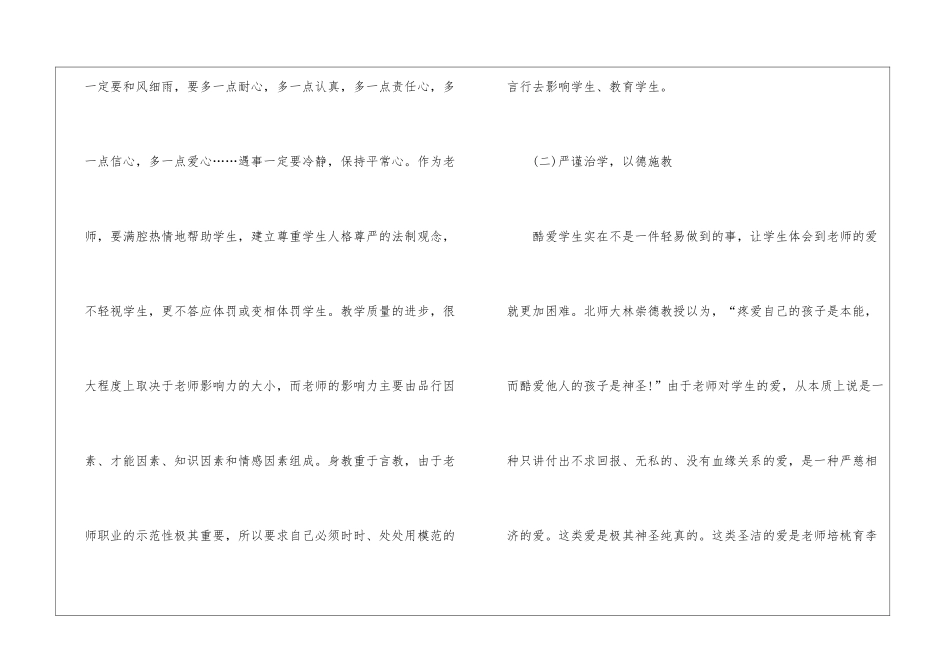 一定要和风细雨，要多一点耐心，多一点认真，多一点责任心，多一点信心，多一点爱心……遇事一定要冷静，保持平常心。作为老师，要满腔热情地帮助学生，建立尊重学生人格尊严的法制观念，不轻视学生，更不答应体罚或变相体罚学生。教学质量的进步，很大程度上取决于老师影响力的大小，而老师的影响力主要由品行因素、才能因素、知识因素和情感因素组成。身教重于言教，由于老师职业的示范性极其重要，所以要求自己必须时时、处处用模范的言行去影响学生、教育学生。

(二)严谨治学，以德施教

酷爱学生实在不是一件轻易做到的事，让学生体会到老师的爱就更加困难。北师大林崇德教授以为，“疼爱自己的孩子是本能，而酷爱他人的孩子是神圣!”由于老师对学生的爱，从本质上说是一种只讲付出不求回报、无私的、没有血缘关系的爱，是一种严慈相济的爱。这类爱是极其神圣纯真的。这类圣洁的爱是老师培桃育李